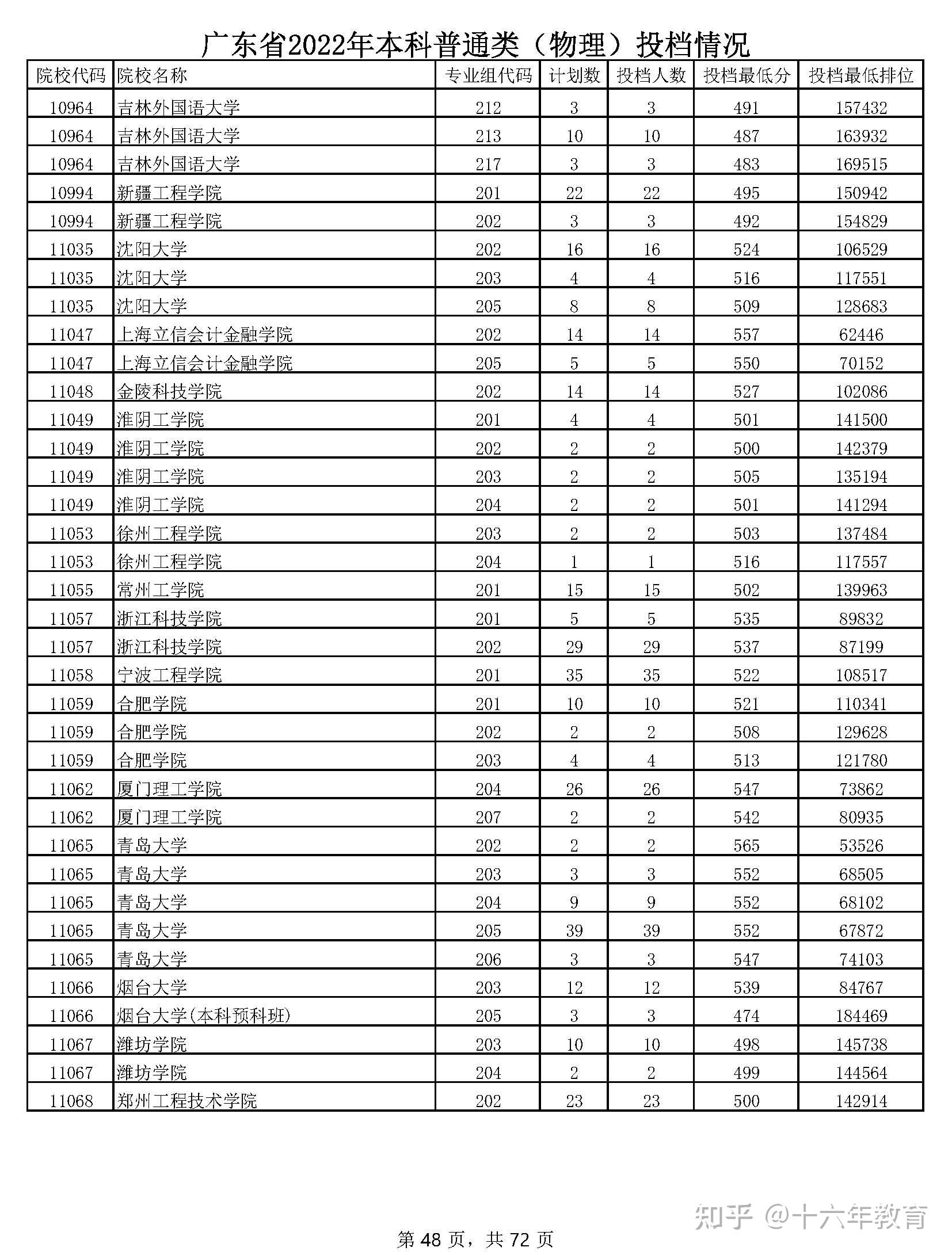 广东省2022年本科普通类（物理）投档情况

| 院校代码 | 院校名称 | 专业组代码 | 计划数 | 投档人数 | 投档最低分 | 投档最低排位 |
|---|---|---|---|---|---|---|
| 10964 | 吉林外国语大学 | 212 | 3 | 3 | 491 | 157432 |
| 10964 | 吉林外国语大学 | 213 | 10 | 10 | 487 | 163932 |
| 10964 | 吉林外国语大学 | 217 | 3 | 3 | 483 | 169515 |
| 10994 | 新疆工程学院 | 201 | 22 | 22 | 495 | 150942 |
| 10994 | 新疆工程学院 | 202 | 3 | 3 | 492 | 154829 |
| 11035 | 沈阳大学 | 202 | 16 | 16 | 524 | 106529 |
| 11035 | 沈阳大学 | 203 | 4 | 4 | 516 | 117551 |
| 11035 | 沈阳大学 | 205 | 8 | 8 | 509 | 128683 |
| 11047 | 上海立信会计金融学院 | 202 | 14 | 14 | 557 | 62446 |
| 11047 | 上海立信会计金融学院 | 205 | 5 | 5 | 550 | 70152 |
| 11048 | 金陵科技学院 | 202 | 14 | 14 | 527 | 102086 |
| 11049 | 淮阴工学院 | 201 | 4 | 4 | 501 | 141500 |
| 11049 | 淮阴工学院 | 202 | 2 | 2 | 500 | 142379 |
| 11049 | 淮阴工学院 | 203 | 2 | 2 | 505 | 135194 |
| 11049 | 淮阴工学院 | 204 | 2 | 2 | 501 | 141294 |
| 11053 | 徐州工程学院 | 203 | 2 | 2 | 503 | 137484 |
| 11053 | 徐州工程学院 | 204 | 1 | 1 | 516 | 117557 |
| 11055 | 常州工学院 | 201 | 15 | 15 | 502 | 139963 |
| 11057 | 浙江科技学院 | 201 | 5 | 5 | 535 | 89832 |
| 11057 | 浙江科技学院 | 202 | 29 | 29 | 537 | 87199 |
| 11058 | 宁波工程学院 | 201 | 35 | 35 | 522 | 108517 |
| 11059 | 合肥学院 | 201 | 10 | 10 | 521 | 110341 |
| 11059 | 合肥学院 | 202 | 2 | 2 | 508 | 129628 |
| 11059 | 合肥学院 | 203 | 4 | 4 | 513 | 121780 |
| 11062 | 厦门理工学院 | 204 | 26 | 26 | 547 | 73862 |
| 11062 | 厦门理工学院 | 207 | 2 | 2 | 542 | 80935 |
| 11065 | 青岛大学 | 202 | 2 | 2 | 565 | 53526 |
| 11065 | 青岛大学 | 203 | 3 | 3 | 552 | 68505 |
| 11065 | 青岛大学 | 204 | 9 | 9 | 552 | 68102 |
| 11065 | 青岛大学 | 205 | 39 | 39 | 552 | 67872 |
| 11065 | 青岛大学 | 206 | 3 | 3 | 547 | 74103 |
| 11066 | 烟台大学 | 203 | 12 | 12 | 539 | 84767 |
| 11066 | 烟台大学(本科预科班) | 205 | 3 | 3 | 474 | 184469 |
| 11067 | 潍坊学院 | 203 | 10 | 10 | 498 | 145738 |
| 11067 | 潍坊学院 | 204 | 2 | 2 | 499 | 144564 |
| 11068 | 郑州工程技术学院 | 202 | 23 | 23 | 500 | 142914 |

知乎 @十六年教育

第 48 页，共 72 页